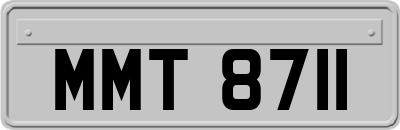 MMT 8711